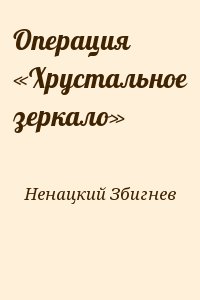 Операция «Хрустальное зеркало»

Ненацкий Збигнев